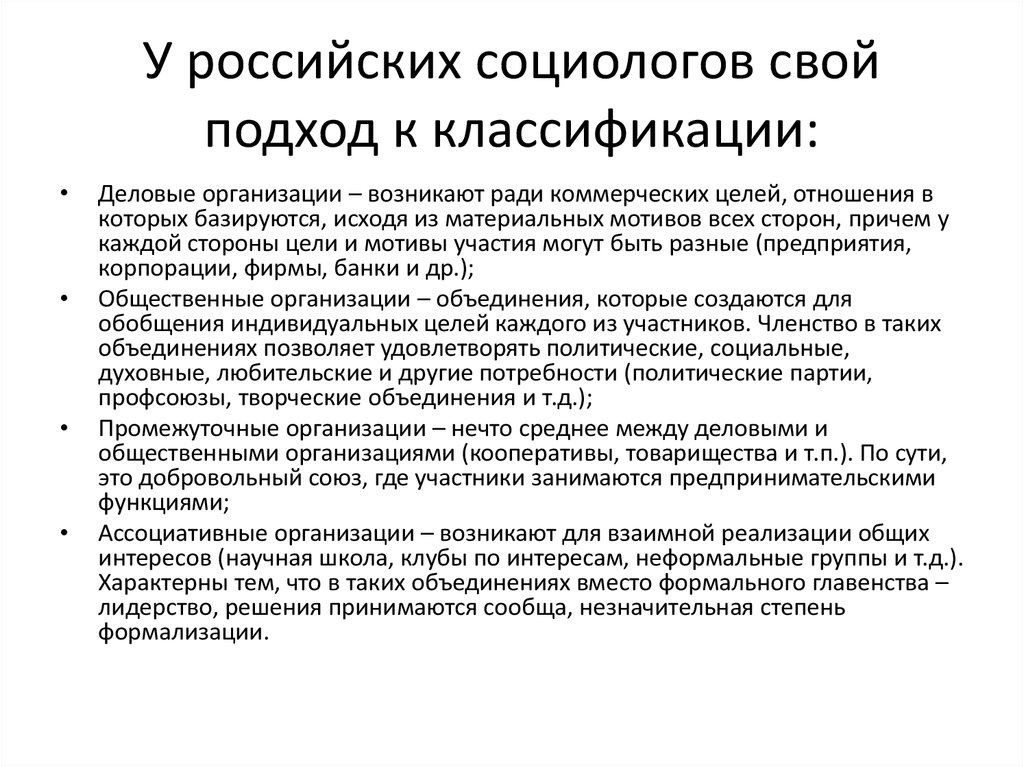 У российских социологов свой подход к классификации:

• Деловые организации – возникают ради коммерческих целей, отношения в которых базируются, исходя из материальных мотивов всех сторон, причем у каждой стороны цели и мотивы участия могут быть разные (предприятия, корпорации, фирмы, банки и др.);

• Общественные организации – объединения, которые создаются для обобщения индивидуальных целей каждого из участников. Членство в таких объединениях позволяет удовлетворять политические, социальные, духовные, любительские и другие потребности (политические партии, профсоюзы, творческие объединения и т.д.);

• Промежуточные организации – нечто среднее между деловыми и общественными организациями (кооперативы, товарищества и т.п.). По сути, это добровольный союз, где участники занимаются предпринимательскими функциями;

• Ассоциативные организации – возникают для взаимной реализации общих интересов (научная школа, клубы по интересам, неформальные группы и т.д.). Характерны тем, что в таких объединениях вместо формального главенства – лидерство, решения принимаются сообща, незначительная степень формализации.